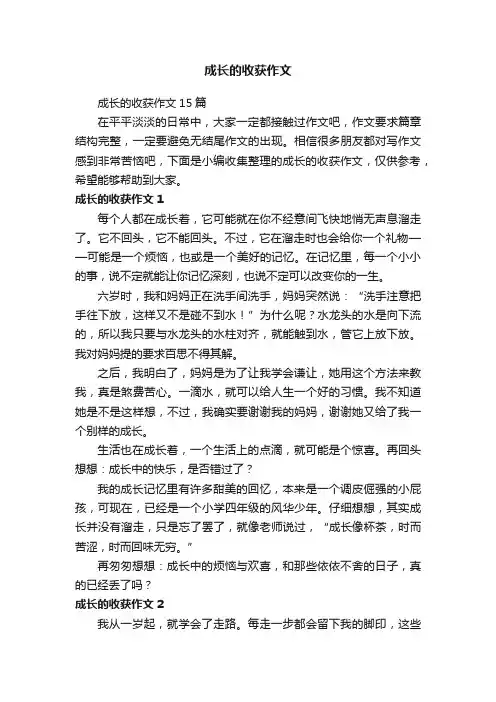 成长的收获作文

成长的收获作文 15 篇

在平平淡淡的日常中，大家一定都接触过作文吧，作文要求篇章结构完整，一定要避免无结尾作文的出现。相信很多朋友都对写作文感到非常苦恼吧，下面是小编收集整理的成长的收获作文，仅供参考，希望能够帮助到大家。

成长的收获作文 1

每个人都在成长着，它可能就在你不经意间飞快地悄无声息溜走了。它不回头，它不能回头。不过，它在溜走时也会给你一个礼物——可能是一个烦恼，也或是一个美好的记忆。在记忆里，每一个小小的事，说不定就能让你记忆深刻，也说不定可以改变你的一生。

六岁时，我和妈妈正在洗手间洗手，妈妈突然说：“洗手注意把手往下放，这样又不是碰不到水！”为什么呢？水龙头的水是向下流的，所以我只要与水龙头的水柱对齐，就能触到水，管它上放下放。我对妈妈提的要求百思不得其解。

之后，我明白了，妈妈是为了让我学会谦让，她用这个方法来教我，真是煞费苦心。一滴水，就可以给人生一个好的习惯。我不知道她是不是这样想，不过，我确实要谢谢我的妈妈，谢谢她又给了我一个别样的成长。

生活也在成长着，一个生活上的点滴，就可能是个惊喜。再回头想想：成长中的快乐，是否错过了？

我的成长记忆里有许多甜美的回忆，本来是一个调皮倔强的小屁孩，可现在，已经是一个小学四年级的风华少年。仔细想想，其实成长并没有溜走，只是忘了罢了，就像老师说过，“成长像杯茶，时而苦涩，时而回味无穷。”

再匆匆想想：成长中的烦恼与欢喜，和那些依依不舍的日子，真的已经丢了吗？

成长的收获作文 2

我从一岁起，就学会了走路。每走一步都会留下我的脚印，这些